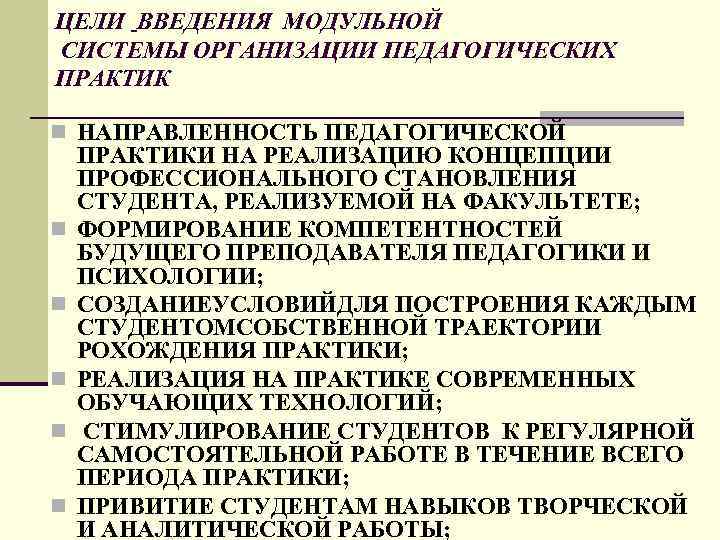 ЦЕЛИ ВВЕДЕНИЯ МОДУЛЬНОЙ СИСТЕМЫ ОРГАНИЗАЦИИ ПЕДАГОГИЧЕСКИХ ПРАКТИК

НАПРАВЛЕННОСТЬ ПЕДАГОГИЧЕСКОЙ ПРАКТИКИ НА РЕАЛИЗАЦИЮ КОНЦЕПЦИИ ПРОФЕССИОНАЛЬНОГО СТАНОВЛЕНИЯ СТУДЕНТА, РЕАЛИЗУЕМОЙ НА ФАКУЛЬТЕТЕ;

ФОРМИРОВАНИЕ КОМПЕТЕНТНОСТЕЙ БУДУЩЕГО ПРЕПОДАВАТЕЛЯ ПЕДАГОГИКИ И ПСИХОЛОГИИ;

СОЗДАНИЕУСЛОВИЙДЛЯ ПОСТРОЕНИЯ КАЖДЫМ СТУДЕНТОМСОБСТВЕННОЙ ТРАЕКТОРИИ РОХОЖДЕНИЯ ПРАКТИКИ;

РЕАЛИЗАЦИЯ НА ПРАКТИКЕ СОВРЕМЕННЫХ ОБУЧАЮЩИХ ТЕХНОЛОГИЙ;

СТИМУЛИРОВАНИЕ СТУДЕНТОВ К РЕГУЛЯРНОЙ САМОСТОЯТЕЛЬНОЙ РАБОТЕ В ТЕЧЕНИЕ ВСЕГО ПЕРИОДА ПРАКТИКИ;

ПРИВИТИЕ СТУДЕНТАМ НАВЫКОВ ТВОРЧЕСКОЙ И АНАЛИТИЧЕСКОЙ РАБОТЫ;